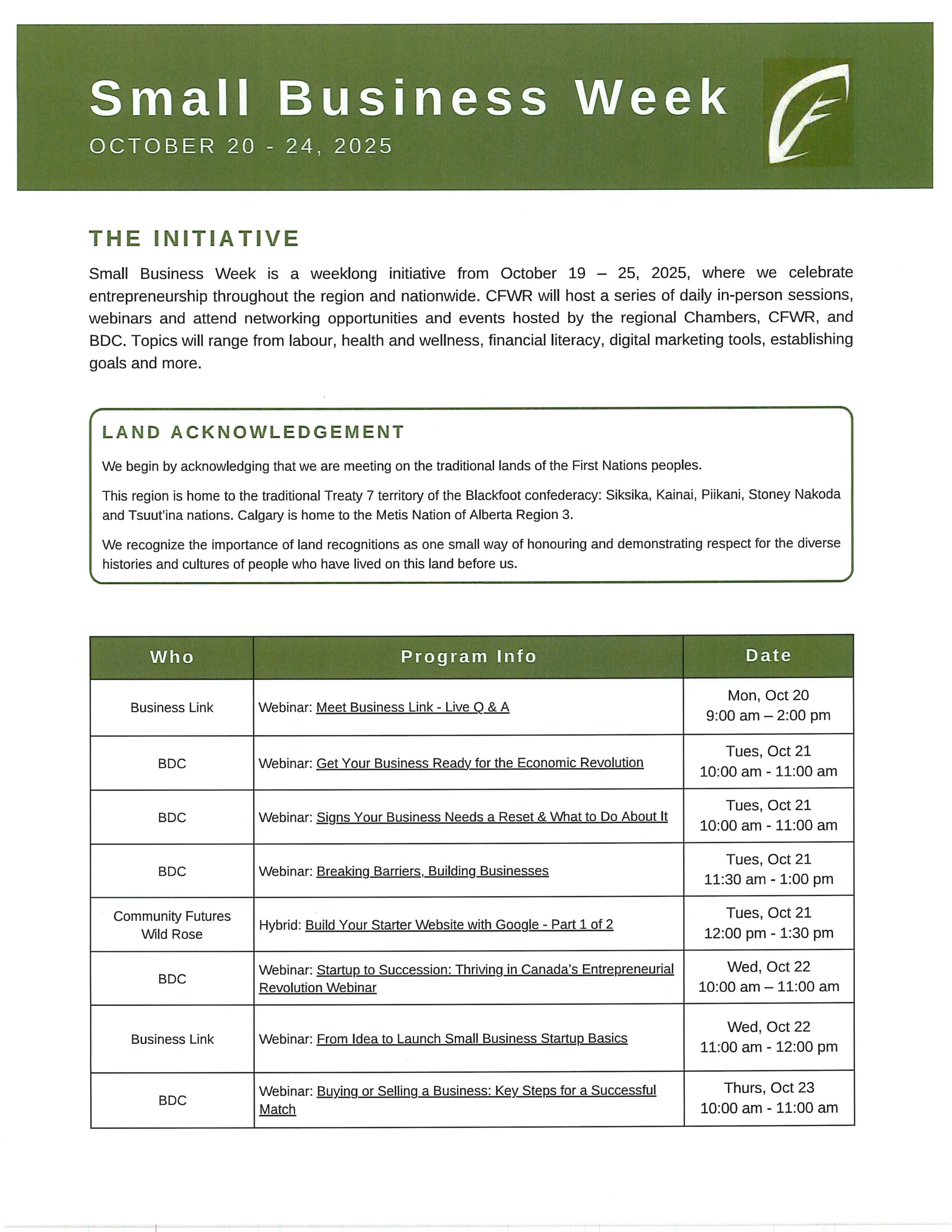 Small Business Week
OCTOBER 20 - 24, 2025

THE INITIATIVE

Small Business Week is a weeklong initiative from October 19 – 25, 2025, where we celebrate entrepreneurship throughout the region and nationwide. CFWR will host a series of daily in-person sessions, webinars and attend networking opportunities and events hosted by the regional Chambers, CFWR, and BDC. Topics will range from labour, health and wellness, financial literacy, digital marketing tools, establishing goals and more.

LAND ACKNOWLEDGEMENT

We begin by acknowledging that we are meeting on the traditional lands of the First Nations peoples.

This region is home to the traditional Treaty 7 territory of the Blackfoot confederacy: Siksika, Kainai, Piikani, Stoney Nakoda and Tsuut'ina nations. Calgary is home to the Metis Nation of Alberta Region 3.

We recognize the importance of land recognitions as one small way of honouring and demonstrating respect for the diverse histories and cultures of people who have lived on this land before us.

| Who | Program Info | Date |
|---|---|---|
| Business Link | Webinar: Meet Business Link - Live Q & A | Mon, Oct 20 9:00 am – 2:00 pm |
| BDC | Webinar: Get Your Business Ready for the Economic Revolution | Tues, Oct 21 10:00 am - 11:00 am |
| BDC | Webinar: Signs Your Business Needs a Reset & What to Do About It | Tues, Oct 21 10:00 am - 11:00 am |
| BDC | Webinar: Breaking Barriers, Building Businesses | Tues, Oct 21 11:30 am - 1:00 pm |
| Community Futures Wild Rose | Hybrid: Build Your Starter Website with Google - Part 1 of 2 | Tues, Oct 21 12:00 pm - 1:30 pm |
| BDC | Webinar: Startup to Succession: Thriving in Canada's Entrepreneurial Revolution Webinar | Wed, Oct 22 10:00 am – 11:00 am |
| Business Link | Webinar: From Idea to Launch Small Business Startup Basics | Wed, Oct 22 11:00 am - 12:00 pm |
| BDC | Webinar: Buying or Selling a Business: Key Steps for a Successful Match | Thurs, Oct 23 10:00 am - 11:00 am |